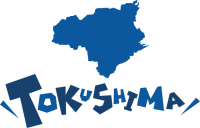 TOKUSHIMA